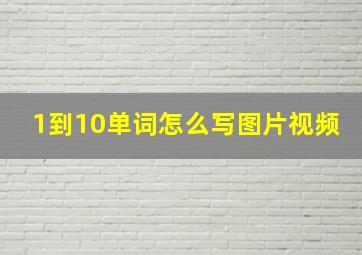 1到10单词怎么写图片视频